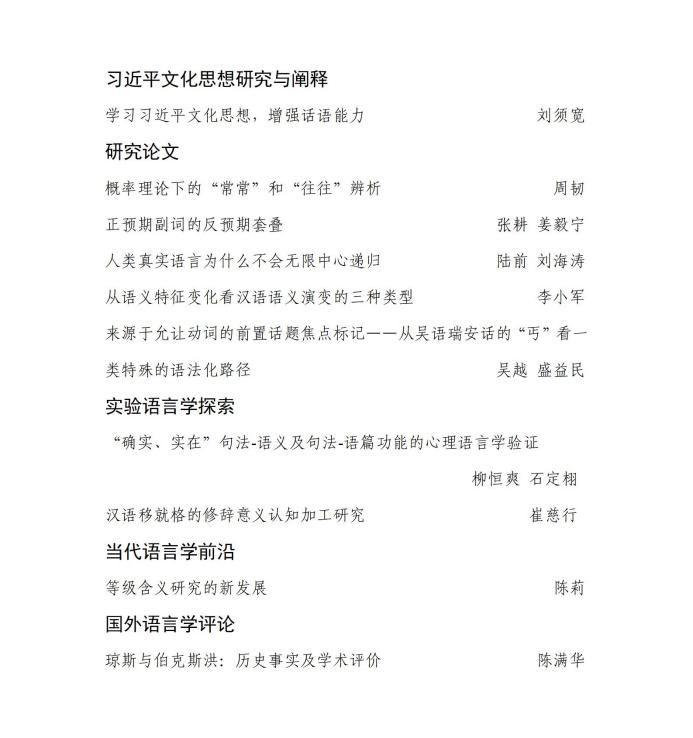 习近平文化思想研究与阐释

学习习近平文化思想，增强话语能力　刘须宽

研究论文

概率理论下的“常常”和“往往”辨析　周韧

正预期副词的反预期套叠　张耕 姜毅宁

人类真实语言为什么不会无限中心递归　陆前 刘海涛

从语义特征变化看汉语语义演变的三种类型　李小军

来源于允让动词的前置话题焦点标记——从吴语瑞安话的“丐”看一类特殊的语法化路径　吴越 盛益民

实验语言学探索

“确实、实在”句法-语义及句法-语篇功能的心理语言学验证　柳恒爽 石定栩

汉语移就格的修辞意义认知加工研究　崔慈行

当代语言学前沿

等级含义研究的新发展　陈莉

国外语言学评论

琼斯与伯克斯洪：历史事实及学术评价　陈满华